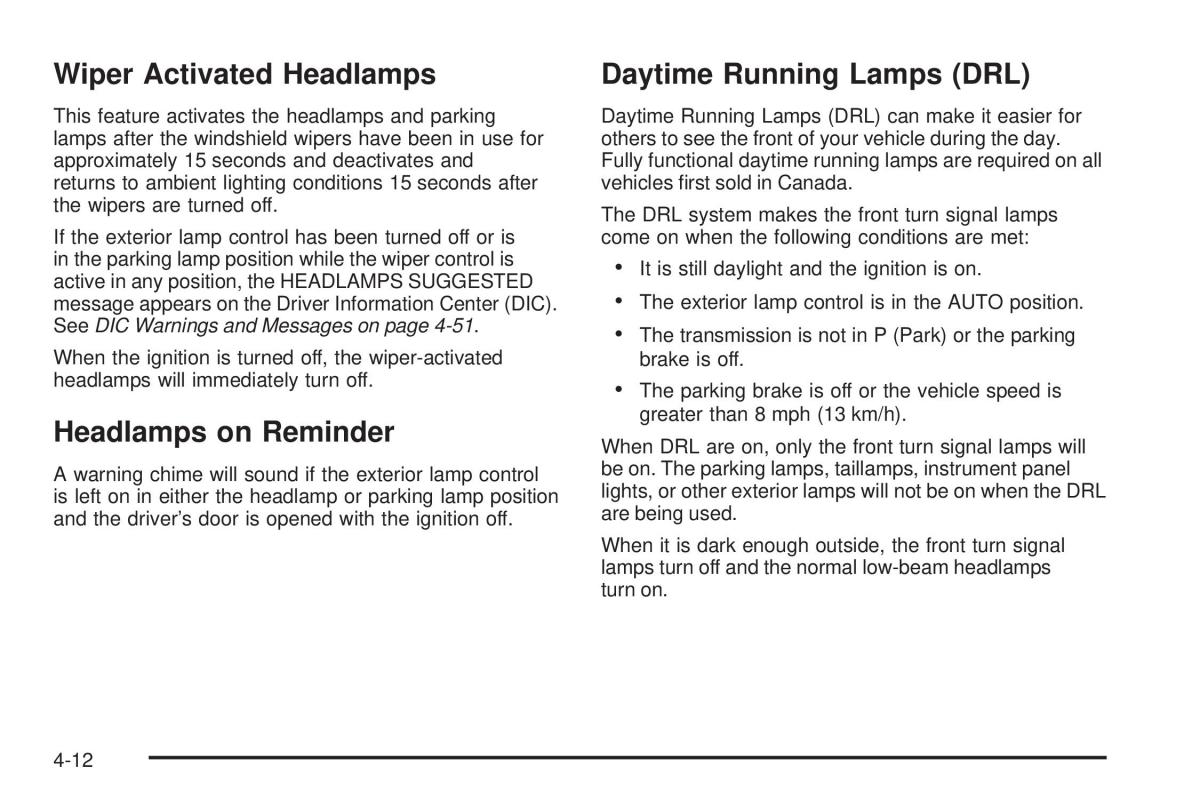 Wiper Activated Headlamps

This feature activates the headlamps and parking lamps after the windshield wipers have been in use for approximately 15 seconds and deactivates and returns to ambient lighting conditions 15 seconds after the wipers are turned off.

If the exterior lamp control has been turned off or is in the parking lamp position while the wiper control is active in any position, the HEADLAMPS SUGGESTED message appears on the Driver Information Center (DIC). See DIC Warnings and Messages on page 4-51.

When the ignition is turned off, the wiper-activated headlamps will immediately turn off.

Headlamps on Reminder

A warning chime will sound if the exterior lamp control is left on in either the headlamp or parking lamp position and the driver's door is opened with the ignition off.

Daytime Running Lamps (DRL)

Daytime Running Lamps (DRL) can make it easier for others to see the front of your vehicle during the day. Fully functional daytime running lamps are required on all vehicles first sold in Canada.

The DRL system makes the front turn signal lamps come on when the following conditions are met:

• It is still daylight and the ignition is on.

• The exterior lamp control is in the AUTO position.

• The transmission is not in P (Park) or the parking brake is off.

• The parking brake is off or the vehicle speed is greater than 8 mph (13 km/h).

When DRL are on, only the front turn signal lamps will be on. The parking lamps, taillamps, instrument panel lights, or other exterior lamps will not be on when the DRL are being used.

When it is dark enough outside, the front turn signal lamps turn off and the normal low-beam headlamps turn on.

4-12